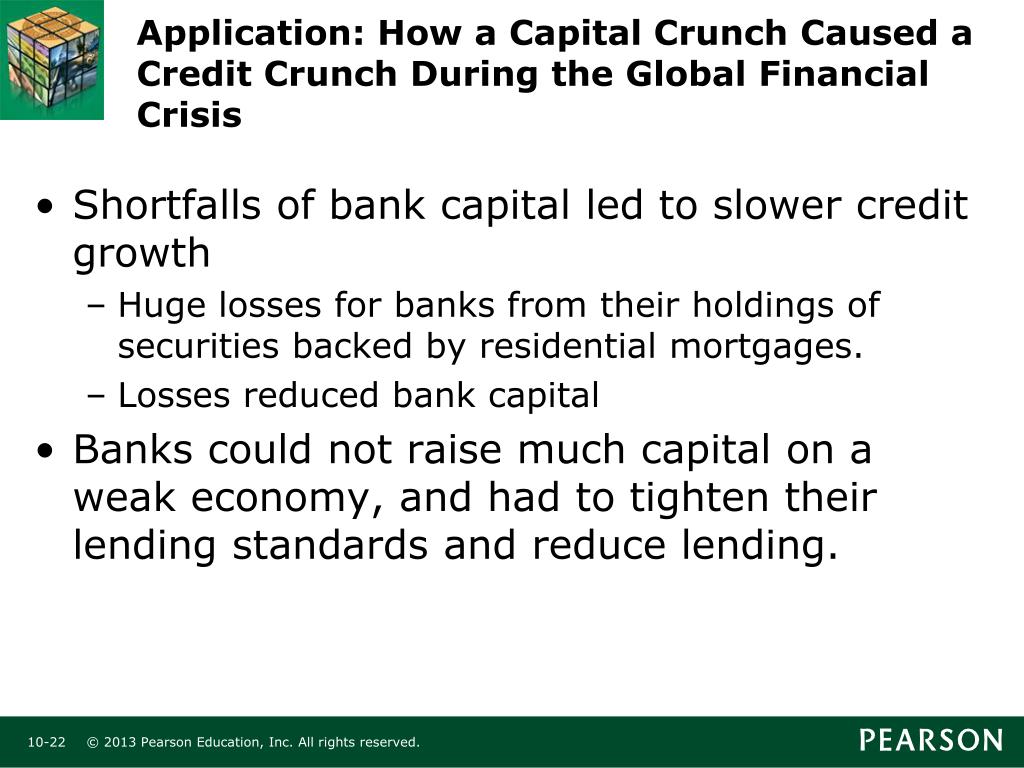 Application: How a Capital Crunch Caused a Credit Crunch During the Global Financial Crisis

• Shortfalls of bank capital led to slower credit growth

– Huge losses for banks from their holdings of securities backed by residential mortgages.

– Losses reduced bank capital

• Banks could not raise much capital on a weak economy, and had to tighten their lending standards and reduce lending.

10-22 © 2013 Pearson Education, Inc. All rights reserved.

PEARSON